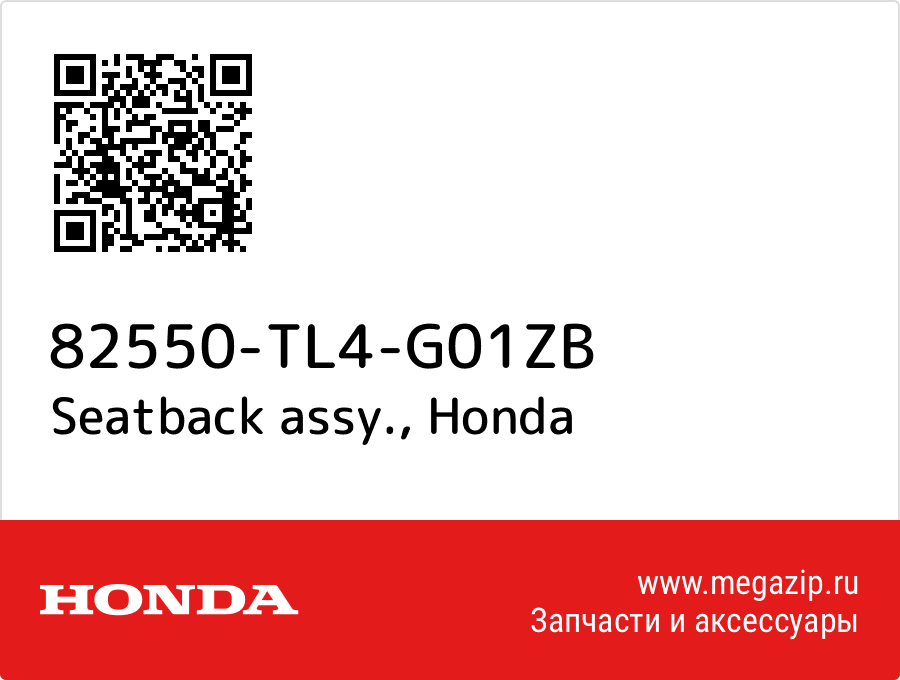 82550-TL4-G01ZB
Seatback assy., Honda

HONDA

www.megazip.ru
Запчасти и аксессуары